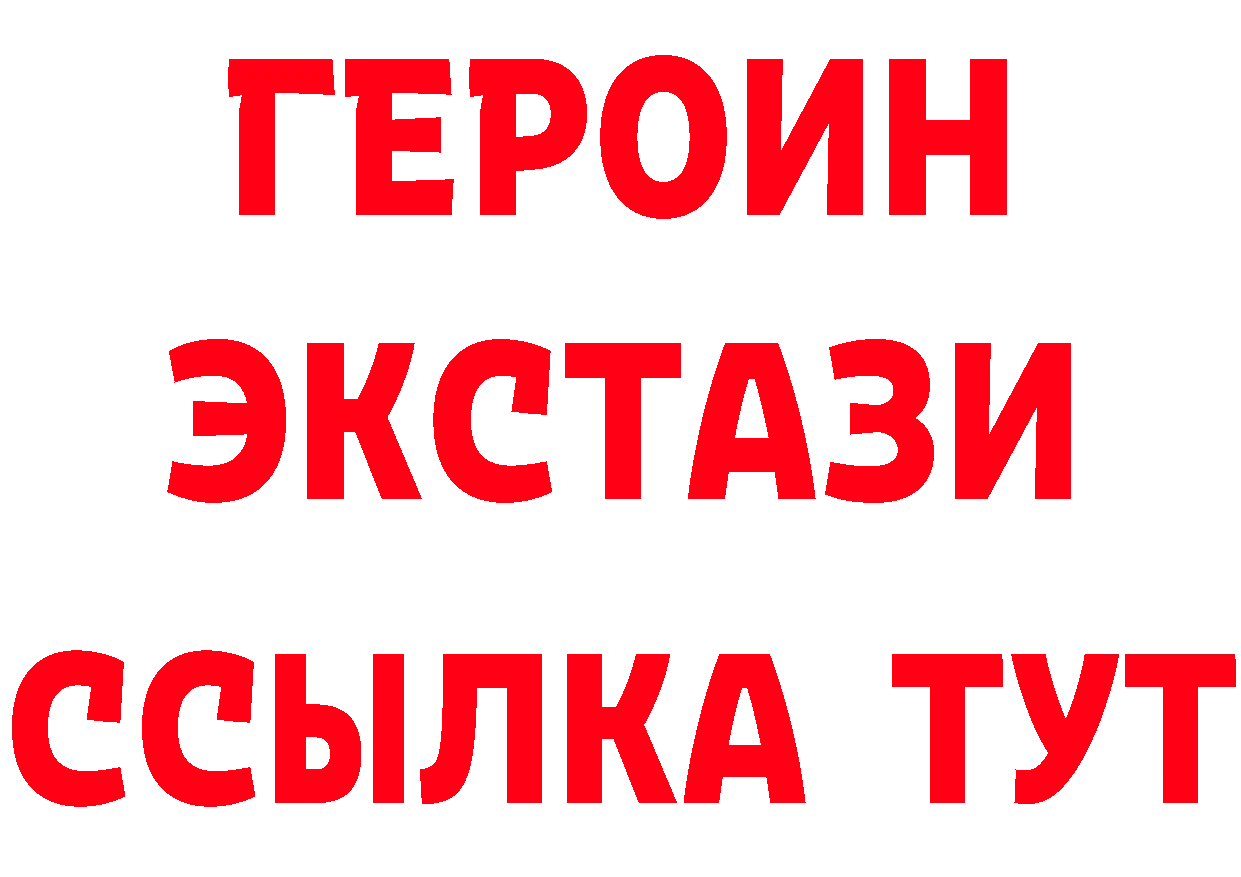 ГЕРОИН
ЭКСТАЗИ
ССЫЛКА ТУТ